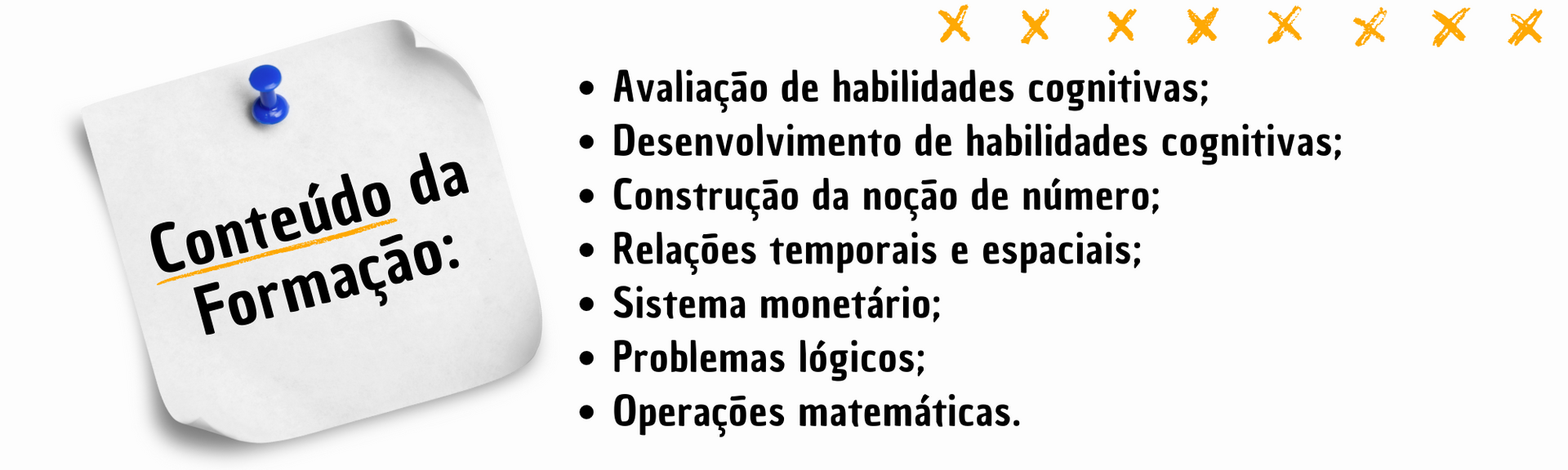 Conteúdo da Formação:

• Avaliação de habilidades cognitivas;
• Desenvolvimento de habilidades cognitivas;
• Construção da noção de número;
• Relações temporais e espaciais;
• Sistema monetário;
• Problemas lógicos;
• Operações matemáticas.